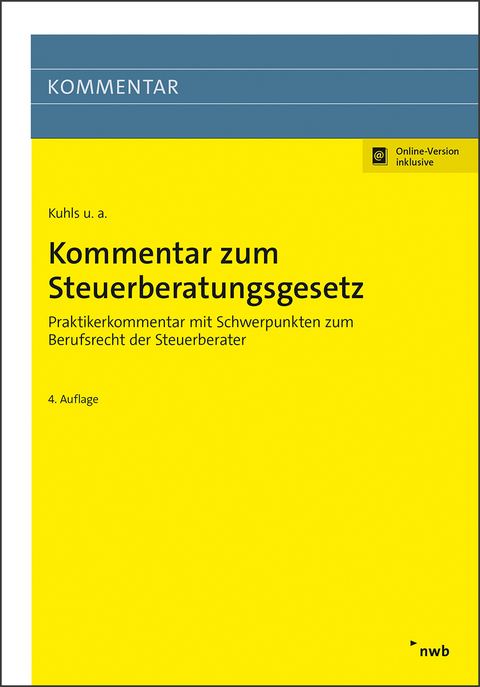 KOMMENTAR

Online-Version inklusive

Kuhls u. a.

Kommentar zum Steuerberatungsgesetz

Praktikerkommentar mit Schwerpunkten zum Berufsrecht der Steuerberater

4. Auflage

nwb